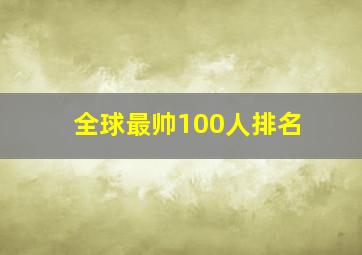 全球最帅100人排名